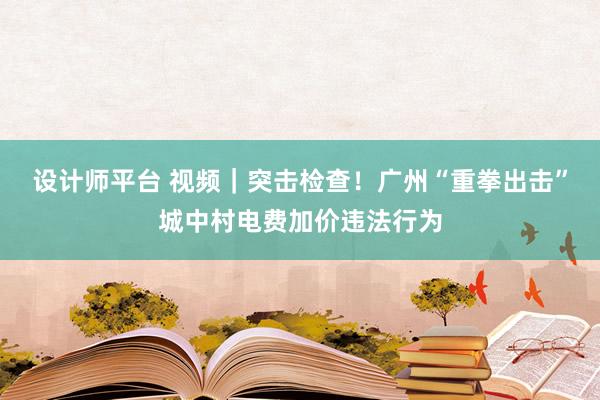 设计师平台 视频｜突击检查！广州“重拳出击”城中村电费加价违法行为